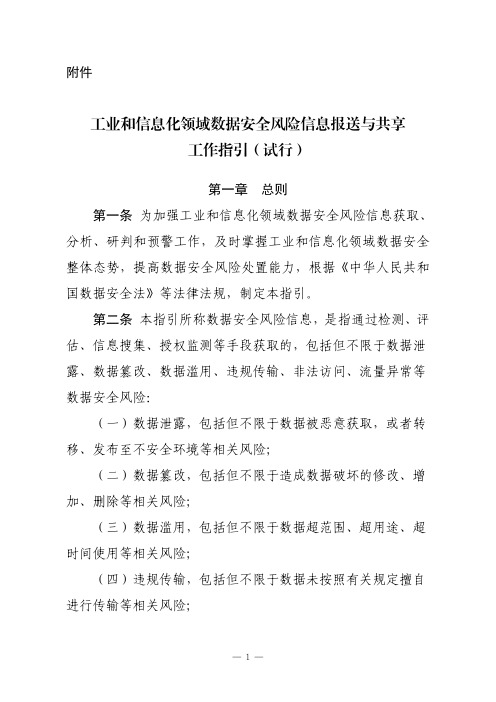 附件

工业和信息化领域数据安全风险信息报送与共享工作指引（试行）

第一章　总则

第一条 为加强工业和信息化领域数据安全风险信息获取、分析、研判和预警工作，及时掌握工业和信息化领域数据安全整体态势，提高数据安全风险处置能力，根据《中华人民共和国数据安全法》等法律法规，制定本指引。

第二条 本指引所称数据安全风险信息，是指通过检测、评估、信息搜集、授权监测等手段获取的，包括但不限于数据泄露、数据篡改、数据滥用、违规传输、非法访问、流量异常等数据安全风险:

（一）数据泄露，包括但不限于数据被恶意获取，或者转移、发布至不安全环境等相关风险;

（二）数据篡改，包括但不限于造成数据破坏的修改、增加、删除等相关风险;

（三）数据滥用，包括但不限于数据超范围、超用途、超时间使用等相关风险;

（四）违规传输，包括但不限于数据未按照有关规定擅自进行传输等相关风险;

— 1 —